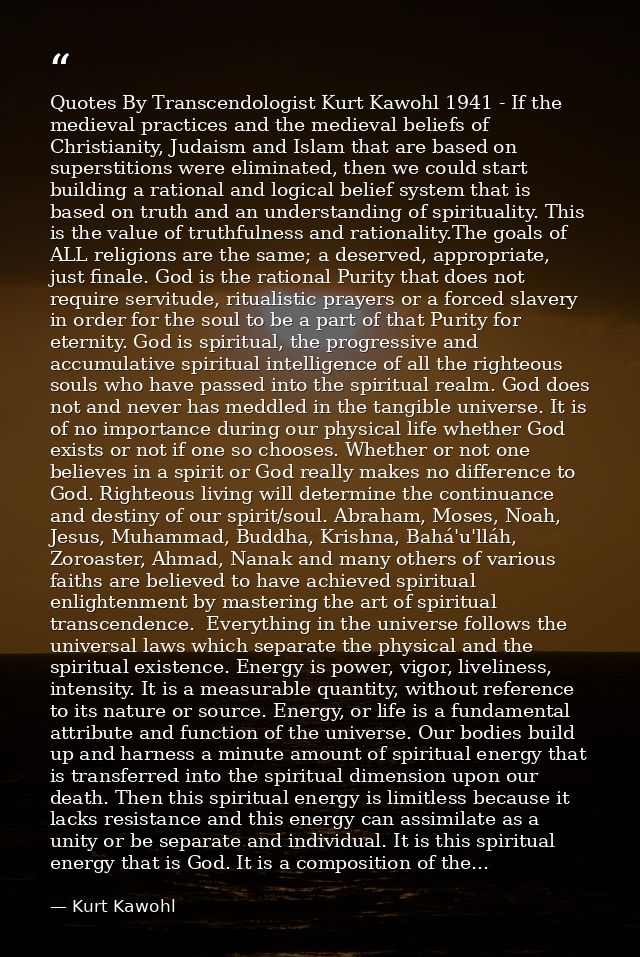 "

Quotes By Transcendologist Kurt Kawohl 1941 - If the medieval practices and the medieval beliefs of Christianity, Judaism and Islam that are based on superstitions were eliminated, then we could start building a rational and logical belief system that is based on truth and an understanding of spirituality. This is the value of truthfulness and rationality.The goals of ALL religions are the same; a deserved, appropriate, just finale. God is the rational Purity that does not require servitude, ritualistic prayers or a forced slavery in order for the soul to be a part of that Purity for eternity. God is spiritual, the progressive and accumulative spiritual intelligence of all the righteous souls who have passed into the spiritual realm. God does not and never has meddled in the tangible universe. It is of no importance during our physical life whether God exists or not if one so chooses. Whether or not one believes in a spirit or God really makes no difference to God. Righteous living will determine the continuance and destiny of our spirit/soul. Abraham, Moses, Noah, Jesus, Muhammad, Buddha, Krishna, Bahá'u'lláh, Zoroaster, Ahmad, Nanak and many others of various faiths are believed to have achieved spiritual enlightenment by mastering the art of spiritual transcendence. Everything in the universe follows the universal laws which separate the physical and the spiritual existence. Energy is power, vigor, liveliness, intensity. It is a measurable quantity, without reference to its nature or source. Energy, or life is a fundamental attribute and function of the universe. Our bodies build up and harness a minute amount of spiritual energy that is transferred into the spiritual dimension upon our death. Then this spiritual energy is limitless because it lacks resistance and this energy can assimilate as a unity or be separate and individual. It is this spiritual energy that is God. It is a composition of the...

— Kurt Kawohl